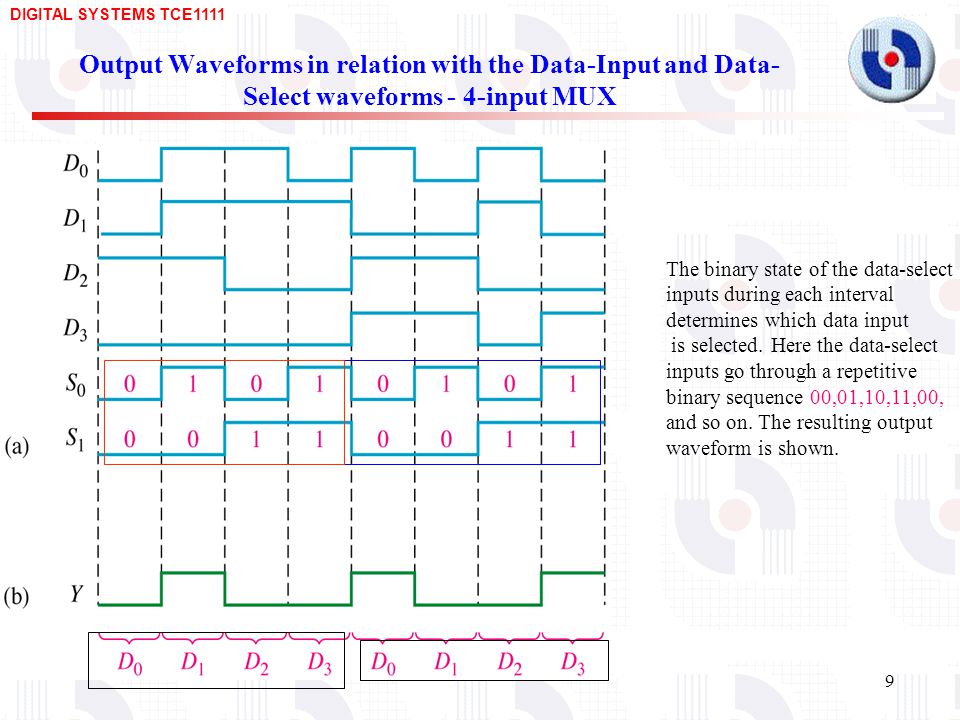 DIGITAL SYSTEMS TCE1111

Output Waveforms in relation with the Data-Input and Data-Select waveforms - 4-input MUX

$D_0$
$D_1$
$D_2$
$D_3$
$S_0$ 0 1 0 1 0 1 0 1
(a) $S_1$ 0 0 1 1 0 0 1 1

(b) $Y$

$D_0$ $D_1$ $D_2$ $D_3$ $D_0$ $D_1$ $D_2$ $D_3$

The binary state of the data-select inputs during each interval determines which data input is selected. Here the data-select inputs go through a repetitive binary sequence 00,01,10,11,00, and so on. The resulting output waveform is shown.

9